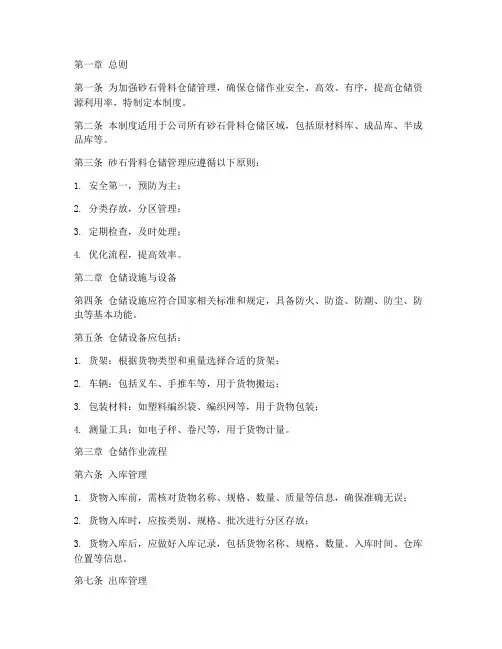 第一章 总则

第一条 为加强砂石骨料仓储管理，确保仓储作业安全、高效、有序，提高仓储资源利用率，特制定本制度。

第二条 本制度适用于公司所有砂石骨料仓储区域，包括原材料库、成品库、半成品库等。

第三条 砂石骨料仓储管理应遵循以下原则：

1. 安全第一，预防为主；

2. 分类存放，分区管理；

3. 定期检查，及时处理；

4. 优化流程，提高效率。

第二章 仓储设施与设备

第四条 仓储设施应符合国家相关标准和规定，具备防火、防盗、防潮、防尘、防虫等基本功能。

第五条 仓储设备应包括：

1. 货架：根据货物类型和重量选择合适的货架；

2. 车辆：包括叉车、手推车等，用于货物搬运；

3. 包装材料：如塑料编织袋、编织网等，用于货物包装；

4. 测量工具：如电子秤、卷尺等，用于货物计量。

第三章 仓储作业流程

第六条 入库管理

1. 货物入库前，需核对货物名称、规格、数量、质量等信息，确保准确无误；

2. 货物入库时，应按类别、规格、批次进行分区存放；

3. 货物入库后，应做好入库记录，包括货物名称、规格、数量、入库时间、仓库位置等信息。

第七条 出库管理